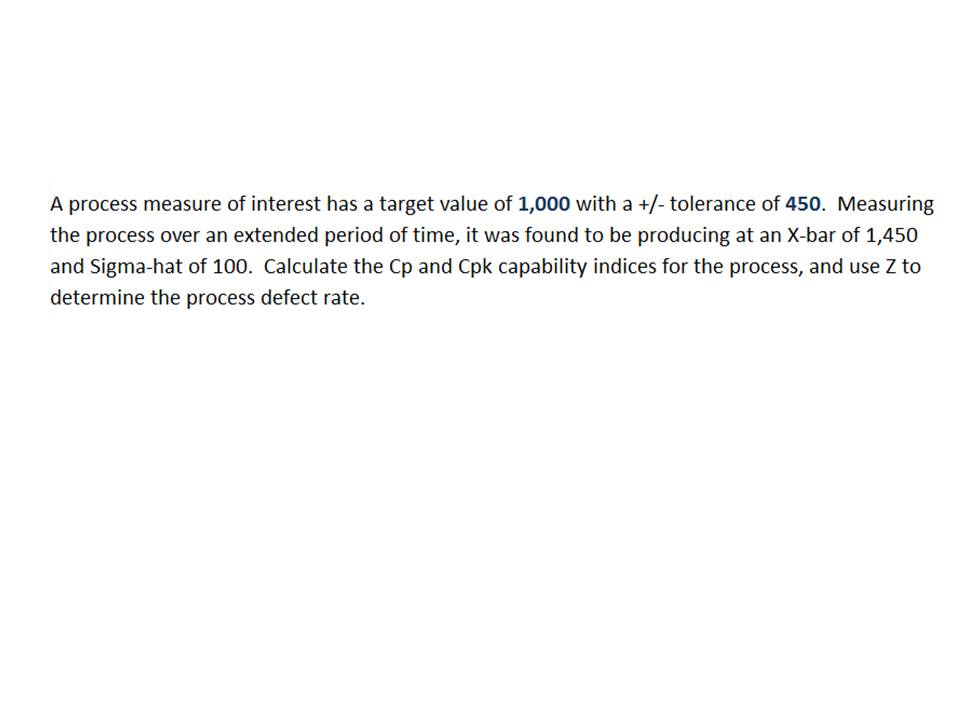 A process measure of interest has a target value of 1,000 with a +/- tolerance of 450. Measuring the process over an extended period of time, it was found to be producing at an X-bar of 1,450 and Sigma-hat of 100. Calculate the Cp and Cpk capability indices for the process, and use Z to determine the process defect rate.